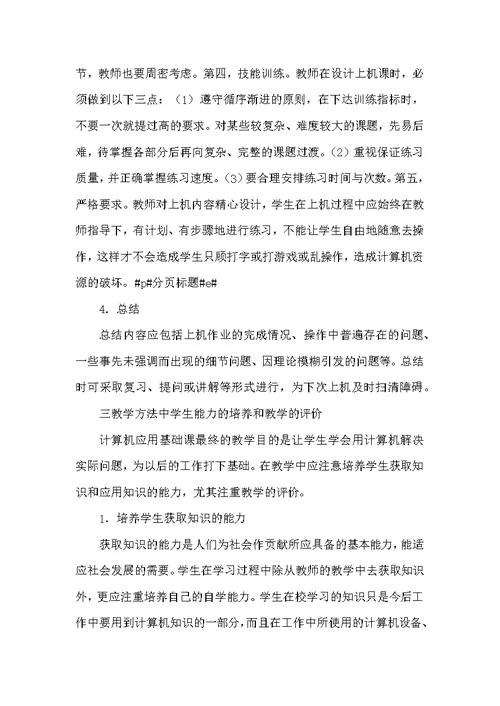 节，教师也要周密考虑。第四，技能训练。教师在设计上机课时，必须做到以下三点：（1）遵守循序渐进的原则，在下达训练指标时，不要一次就提过高的要求。对某些较复杂、难度较大的课题，先易后难，待掌握各部分后再向复杂、完整的课题过渡。（2）重视保证练习质量，并正确掌握练习速度。（3）要合理安排练习时间与次数。第五，严格要求。教师对上机内容精心设计，学生在上机过程中应始终在教师指导下，有计划、有步骤地进行练习，不能让学生自由地随意去操作，这样才不会造成学生只顾打字或打游戏或乱操作，造成计算机资源的破坏。#p#分页标题#e#

4. 总结

总结内容应包括上机作业的完成情况、操作中普遍存在的问题、一些事先未强调而出现的细节问题、因理论模糊引发的问题等。总结时可采取复习、提问或讲解等形式进行，为下次上机及时扫清障碍。

三教学方法中学生能力的培养和教学的评价

计算机应用基础课最终的教学目的是让学生学会用计算机解决实际问题，为以后的工作打下基础。在教学中应注意培养学生获取知识和应用知识的能力，尤其注重教学的评价。

1. 培养学生获取知识的能力

获取知识的能力是人们为社会作贡献所应具备的基本能力，能适应社会发展的需要。学生在学习过程中除从教师的教学中去获取知识外，更应注重培养自己的自学能力。学生在校学习的知识只是今后工作中要用到计算机知识的一部分，而且在工作中所使用的计算机设备、